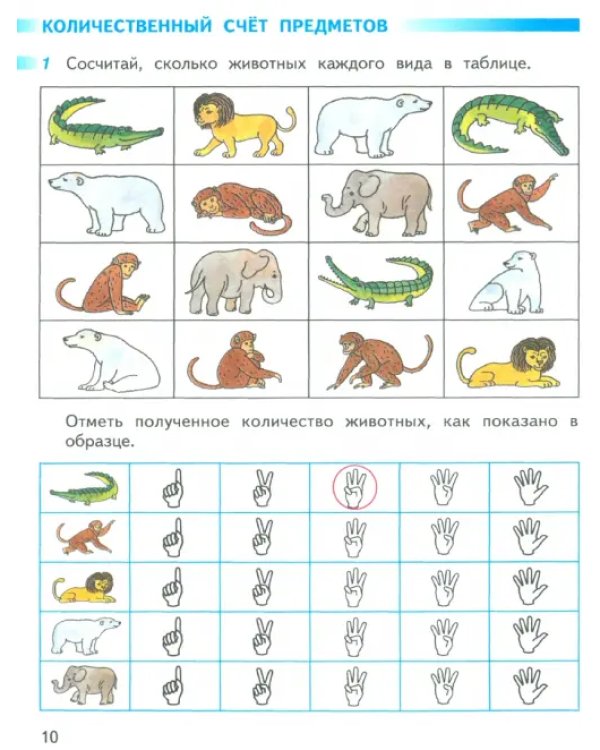 КОЛИЧЕСТВЕННЫЙ СЧЁТ ПРЕДМЕТОВ

1 Сосчитай, сколько животных каждого вида в таблице.

Отметь полученное количество животных, как показано в образце.

10